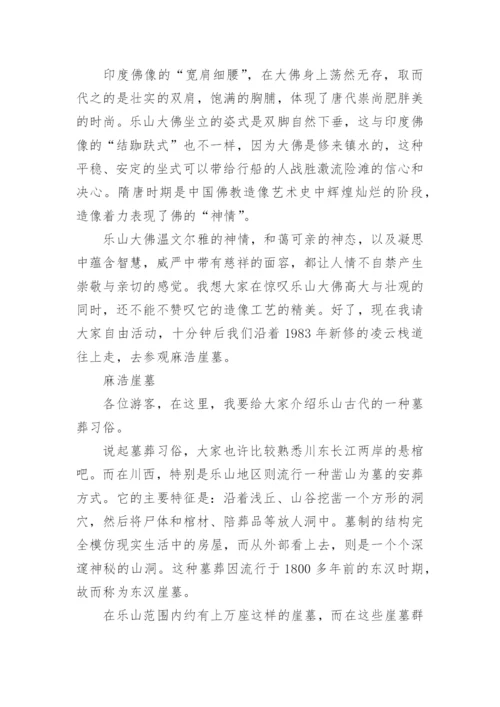 印度佛像的“宽肩细腰”，在大佛身上荡然无存，取而代之的是壮实的双肩，饱满的胸脯，体现了唐代崇尚肥胖美的时尚。乐山大佛坐立的姿式是双脚自然下垂，这与印度佛像的“结跏趺式”也不一样，因为大佛是修来镇水的，这种平稳、安定的坐式可以带给行船的人战胜激流险滩的信心和决心。隋唐时期是中国佛教造像艺术史中辉煌灿烂的阶段，造像着力表现了佛的“神情”。

乐山大佛温文尔雅的神情，和蔼可亲的神态，以及凝思中蕴含智慧，威严中带有慈祥的面容，都让人情不自禁产生崇敬与亲切的感觉。我想大家在惊叹乐山大佛高大与壮观的同时，还不能不赞叹它的造像工艺的精美。好了，现在我请大家自由活动，十分钟后我们沿着 1983 年新修的凌云栈道往上走，去参观麻浩崖墓。

麻浩崖墓

各位游客，在这里，我要给大家介绍乐山古代的一种墓葬习俗。

说起墓葬习俗，大家也许比较熟悉川东长江两岸的悬棺吧。而在川西，特别是乐山地区则流行一种凿山为墓的安葬方式。它的主要特征是：沿着浅丘、山谷挖凿一个方形的洞穴，然后将尸体和棺材、陪葬品等放人洞中。墓制的结构完全模仿现实生活中的房屋，而从外部看上去，则是一个个深邃神秘的山洞。这种墓葬因流行于 1800 多年前的东汉时期，故而称为东汉崖墓。

在乐山范围内约有上万座这样的崖墓，而在这些崖墓群